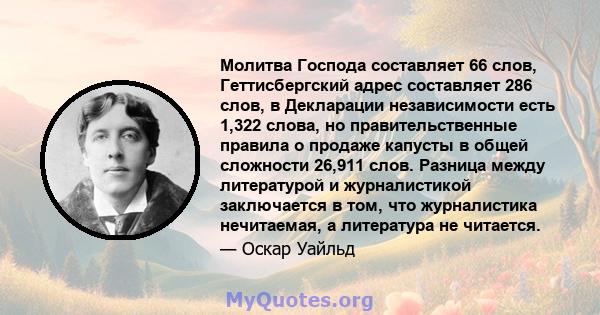 Молитва Господа составляет 66 слов, Геттисбергский адрес составляет 286 слов, в Декларации независимости есть 1,322 слова, но правительственные правила о продаже капусты в общей сложности 26,911 слов. Разница между литературой и журналистикой заключается в том, что журналистика нечитаемая, а литература не читается.
— Оскар Уайльд

MyQuotes.org